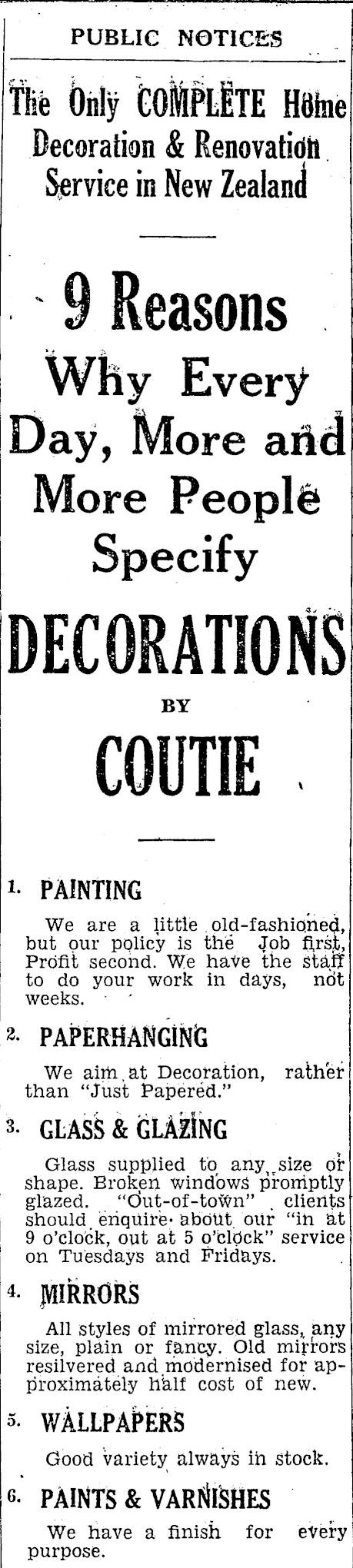 PUBLIC NOTICES

The Only COMPLETE Home Decoration & Renovation Service in New Zealand

9 Reasons Why Every Day, More and More People Specify

DECORATIONS

BY

COUTIE

1. PAINTING

We are a little old-fashioned, but our policy is the Job first, Profit second. We have the staff to do your work in days, not weeks.

2. PAPERHANGING

We aim at Decoration, rather than "Just Papered."

3. GLASS & GLAZING

Glass supplied to any size or shape. Broken windows promptly glazed. "Out-of-town" clients should enquire about our "in at 9 o'clock, out at 5 o'clock" service on Tuesdays and Fridays.

4. MIRRORS

All styles of mirrored glass, any size, plain or fancy. Old mirrors resilvered and modernised for approximately half cost of new.

5. WALLPAPERS

Good variety always in stock.

6. PAINTS & VARNISHES

We have a finish for every purpose.